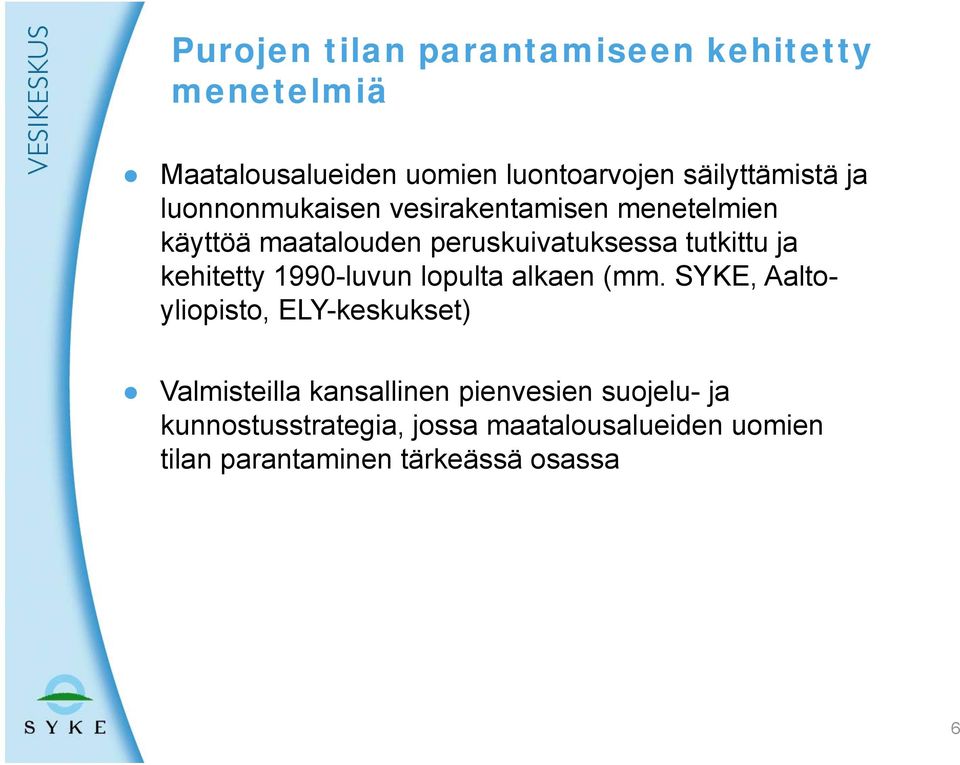 VESIKESKUS

Purojen tilan parantamiseen kehitetty menetelmiä

● Maatalousalueiden uomien luontoarvojen säilyttämistä ja luonnonmukaisen vesirakentamisen menetelmien käyttöä maatalouden peruskuivatuksessa tutkittu ja kehitetty 1990-luvun lopulta alkaen (mm. SYKE, Aalto-yliopisto, ELY-keskukset)

● Valmisteilla kansallinen pienvesien suojelu- ja kunnostusstrategia, jossa maatalousalueiden uomien tilan parantaminen tärkeässä osassa

SYKE

6